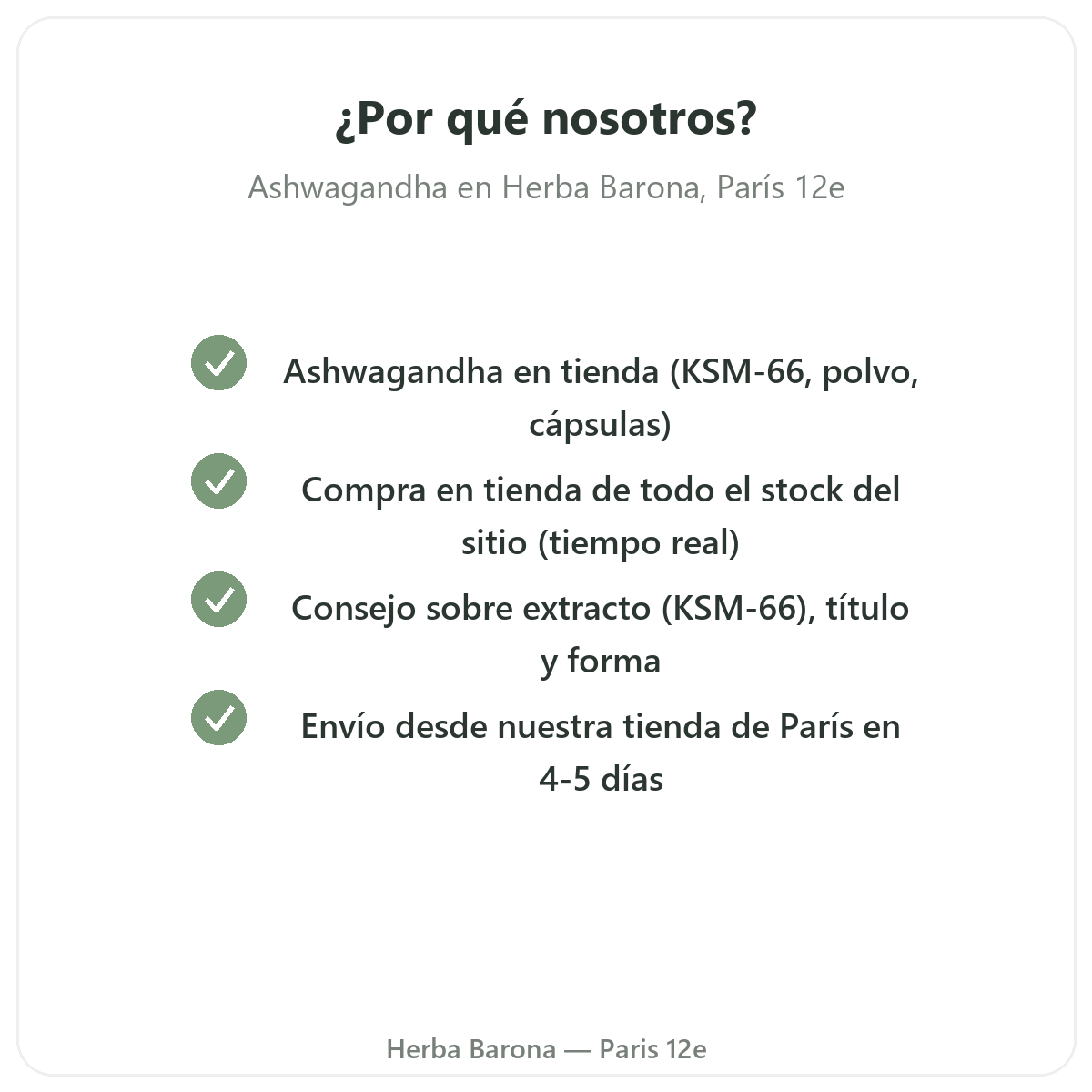 ¿Por qué nosotros?

Ashwagandha en Herba Barona, París 12e

Ashwagandha en tienda (KSM-66, polvo, cápsulas)

Compra en tienda de todo el stock del sitio (tiempo real)

Consejo sobre extracto (KSM-66), título y forma

Envío desde nuestra tienda de París en 4-5 días

Herba Barona — Paris 12e